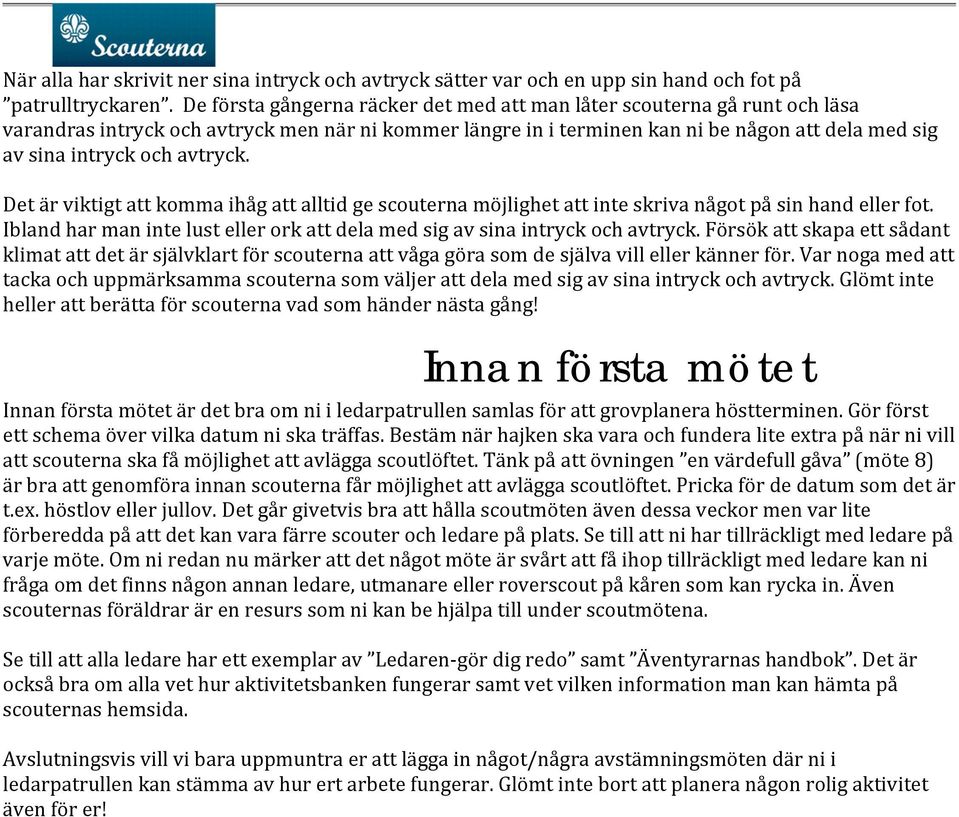 Scouterna

När alla har skrivit ner sina intryck och avtryck sätter var och en upp sin hand och fot på ”patrulltryckaren”. De första gångerna räcker det med att man låter scouterna gå runt och läsa varandras intryck och avtryck men när ni kommer längre in i terminen kan ni be någon att dela med sig av sina intryck och avtryck.

Det är viktigt att komma ihåg att alltid ge scouterna möjlighet att inte skriva något på sin hand eller fot. Ibland har man inte lust eller ork att dela med sig av sina intryck och avtryck. Försök att skapa ett sådant klimat att det är självklart för scouterna att våga göra som de själva vill eller känner för. Var noga med att tacka och uppmärksamma scouterna som väljer att dela med sig av sina intryck och avtryck. Glömt inte heller att berätta för scouterna vad som händer nästa gång!

Innan första mötet

Innan första mötet är det bra om ni i ledarpatrullen samlas för att grovplanera höstterminen. Gör först ett schema över vilka datum ni ska träffas. Bestäm när hajken ska vara och fundera lite extra på när ni vill att scouterna ska få möjlighet att avlägga scoutlöftet. Tänk på att övningen ”en värdefull gåva” (möte 8) är bra att genomföra innan scouterna får möjlighet att avlägga scoutlöftet. Pricka för de datum som det är t.ex. höstlov eller jullov. Det går givetvis bra att hålla scoutmöten även dessa veckor men var lite förberedda på att det kan vara färre scouter och ledare på plats. Se till att ni har tillräckligt med ledare på varje möte. Om ni redan nu märker att det något möte är svårt att få ihop tillräckligt med ledare kan ni fråga om det finns någon annan ledare, utmanare eller roverscout på kåren som kan rycka in. Även scouternas föräldrar är en resurs som ni kan be hjälpa till under scoutmötena.

Se till att alla ledare har ett exemplar av ”Ledaren-gör dig redo” samt ”Äventyrarnas handbok”. Det är också bra om alla vet hur aktivitetsbanken fungerar samt vet vilken information man kan hämta på scouternas hemsida.

Avslutningsvis vill vi bara uppmuntra er att lägga in något/några avstämningsmöten där ni i ledarpatrullen kan stämma av hur ert arbete fungerar. Glömt inte bort att planera någon rolig aktivitet även för er!